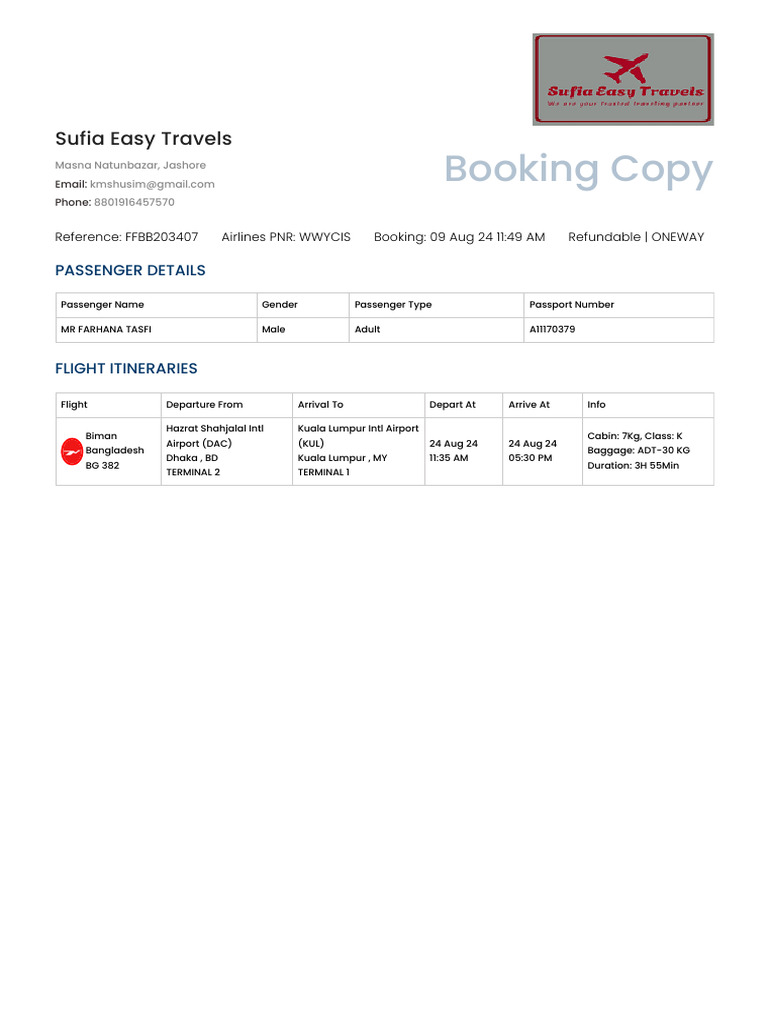 Sufia Easy Travels
We are your trusted travelling partner

Sufia Easy Travels

Masna Natunbazar, Jashore
Email: kmshusim@gmail.com
Phone: 8801916457570

Booking Copy

Reference: FFBB203407 Airlines PNR: WWYCIS Booking: 09 Aug 24 11:49 AM Refundable | ONEWAY

PASSENGER DETAILS

| Passenger Name | Gender | Passenger Type | Passport Number |
|---|---|---|---|
| MR FARHANA TASFI | Male | Adult | A11170379 |

FLIGHT ITINERARIES

| Flight | Departure From | Arrival To | Depart At | Arrive At | Info |
|---|---|---|---|---|---|
| Biman Bangladesh BG 382 | Hazrat Shahjalal Intl Airport (DAC) Dhaka , BD TERMINAL 2 | Kuala Lumpur Intl Airport (KUL) Kuala Lumpur , MY TERMINAL 1 | 24 Aug 24 11:35 AM | 24 Aug 24 05:30 PM | Cabin: 7Kg, Class: K Baggage: ADT-30 KG Duration: 3H 55Min |